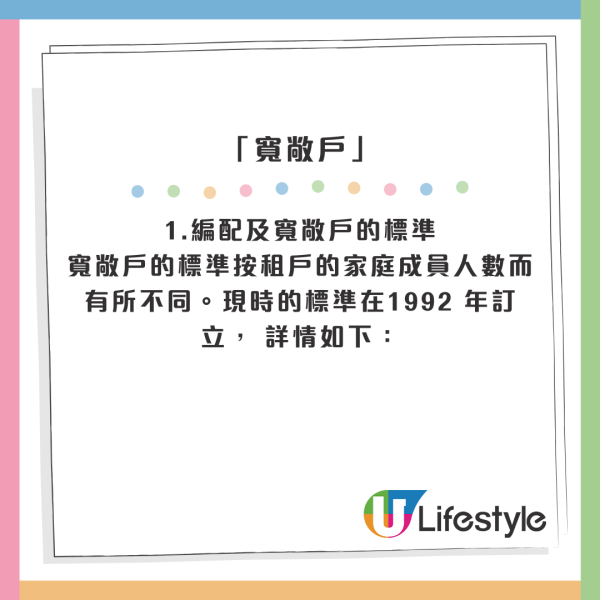 「寬敞戶」

1.編配及寬敞戶的標準
寬敞戶的標準按租戶的家庭成員人數而有所不同。現時的標準在1992 年訂立， 詳情如下：

U Lifestyle